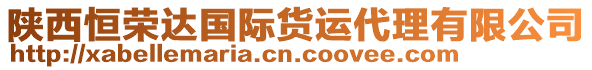 陕西恒荣达国际货运代理有限公司
http://xabellemaria.cn.coovee.com